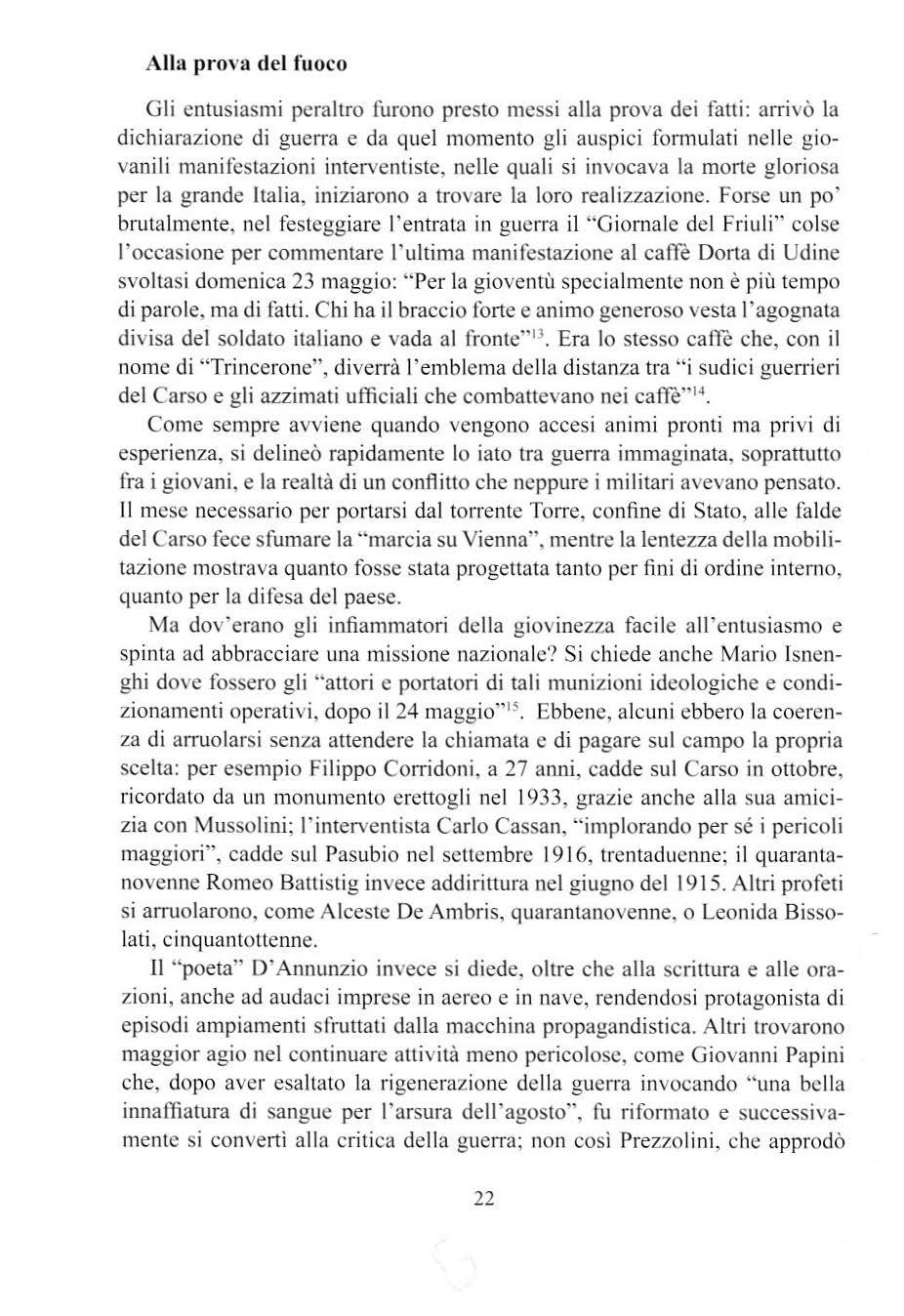 **Alla prova del fuoco**

Gli entusiasmi peraltro furono presto messi alla prova dei fatti: arrivò la dichiarazione di guerra e da quel momento gli auspici formulati nelle giovanili manifestazioni interventiste, nelle quali si invocava la morte gloriosa per la grande Italia, iniziarono a trovare la loro realizzazione. Forse un po' brutalmente, nel festeggiare l'entrata in guerra il "Giornale del Friuli" colse l'occasione per commentare l'ultima manifestazione al caffè Dorta di Udine svoltasi domenica 23 maggio: "Per la gioventù specialmente non è più tempo di parole, ma di fatti. Chi ha il braccio forte e animo generoso vesta l'agognata divisa del soldato italiano e vada al fronte"$^{13}$. Era lo stesso caffè che, con il nome di "Trincerone", diverrà l'emblema della distanza tra "i sudici guerrieri del Carso e gli azzimati ufficiali che combattevano nei caffè"$^{14}$.

Come sempre avviene quando vengono accesi animi pronti ma privi di esperienza, si delineò rapidamente lo iato tra guerra immaginata, soprattutto fra i giovani, e la realtà di un conflitto che neppure i militari avevano pensato. Il mese necessario per portarsi dal torrente Torre, confine di Stato, alle falde del Carso fece sfumare la "marcia su Vienna", mentre la lentezza della mobilitazione mostrava quanto fosse stata progettata tanto per fini di ordine interno, quanto per la difesa del paese.

Ma dov'erano gli infiammatori della giovinezza facile all'entusiasmo e spinta ad abbracciare una missione nazionale? Si chiede anche Mario Isnenghi dove fossero gli "attori e portatori di tali munizioni ideologiche e condizionamenti operativi, dopo il 24 maggio"$^{15}$. Ebbene, alcuni ebbero la coerenza di arruolarsi senza attendere la chiamata e di pagare sul campo la propria scelta: per esempio Filippo Corridoni, a 27 anni, cadde sul Carso in ottobre, ricordato da un monumento erettogli nel 1933, grazie anche alla sua amicizia con Mussolini; l'interventista Carlo Cassan, "implorando per sé i pericoli maggiori", cadde sul Pasubio nel settembre 1916, trentaduenne; il quarantanovenne Romeo Battistig invece addirittura nel giugno del 1915. Altri profeti si arruolarono, come Alceste De Ambris, quarantanovenne, o Leonida Bissolati, cinquantottenne.

Il "poeta" D'Annunzio invece si diede, oltre che alla scrittura e alle orazioni, anche ad audaci imprese in aereo e in nave, rendendosi protagonista di episodi ampiamenti sfruttati dalla macchina propagandistica. Altri trovarono maggior agio nel continuare attività meno pericolose, come Giovanni Papini che, dopo aver esaltato la rigenerazione della guerra invocando "una bella innaffiatura di sangue per l'arsura dell'agosto", fu riformato e successivamente si convertì alla critica della guerra; non così Prezzolini, che approdò

22